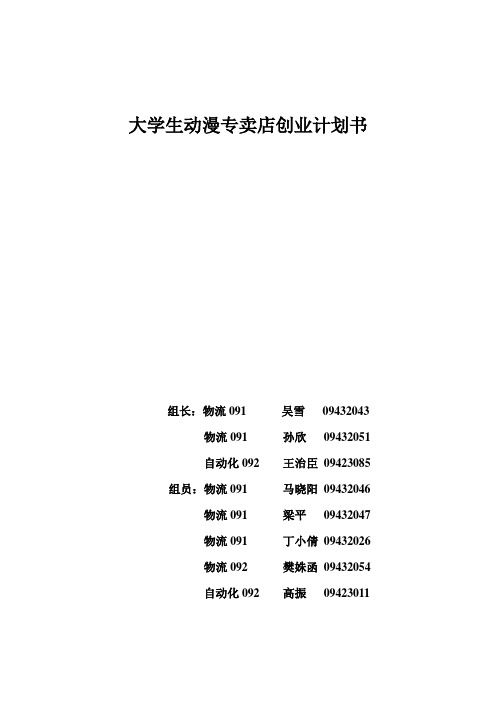 大学生动漫专卖店创业计划书

组长：物流 091 吴雪 09432043

物流 091 孙欣 09432051

自动化 092 王治臣 09423085

组员：物流 091 马晓阳 09432046

物流 091 梁平 09432047

物流 091 丁小倩 09432026

物流 092 樊姝函 09432054

自动化 092 高振 09423011